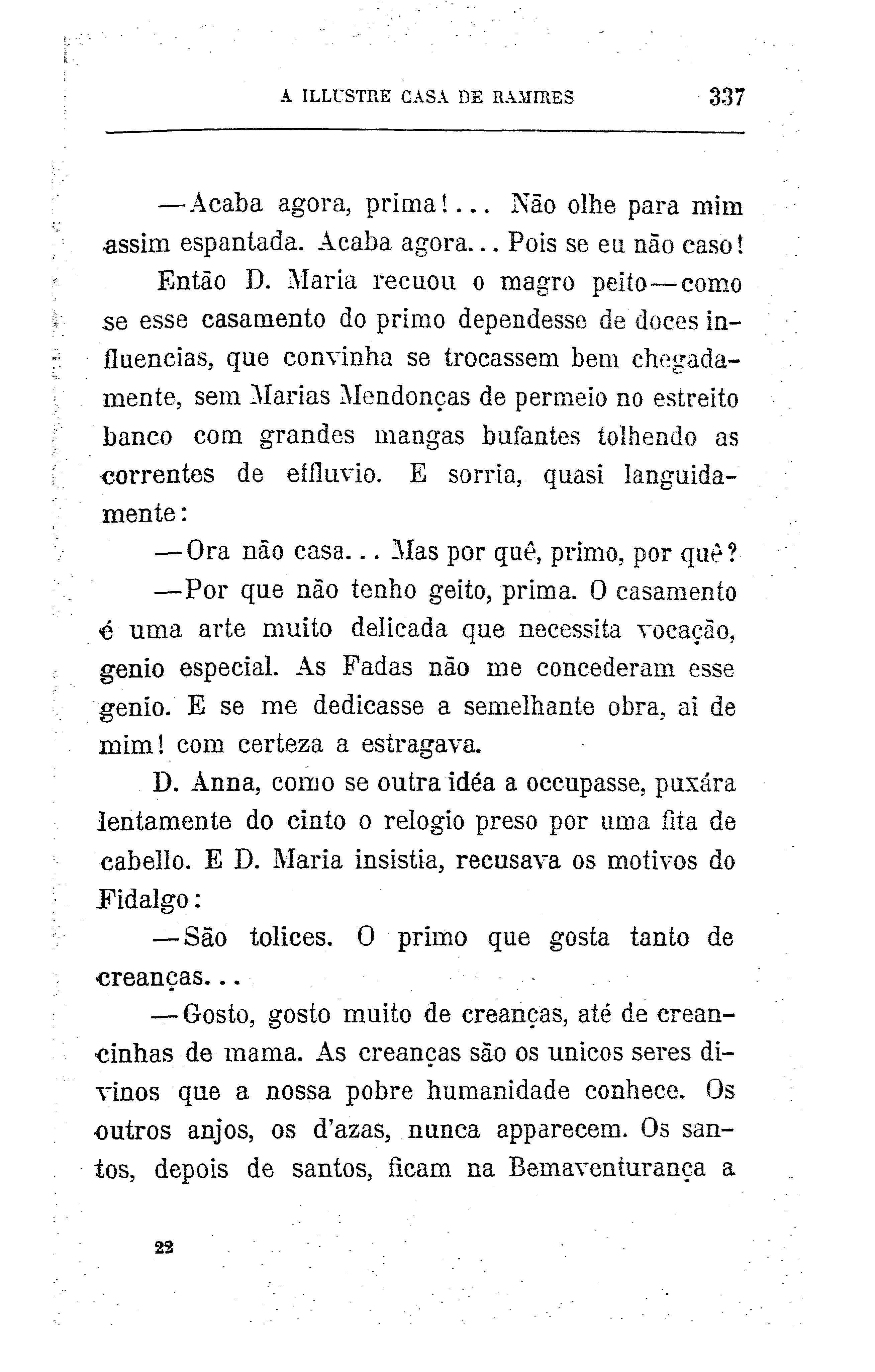 A ILLUSTRE CASA DE RAMIRES 337

—Acaba agora, prima!... Não olhe para mim assim espantada. Acaba agora... Pois se eu não caso!

Então D. Maria recuou o magro peito—como se esse casamento do primo dependesse de doces influencias, que convinha se trocassem bem chegadamente, sem Marias Mendonças de permeio no estreito banco com grandes mangas bufantes tolhendo as correntes de effluvio. E sorria, quasi languidamente:

—Ora não casa... Mas por quê, primo, por quê?

—Por que não tenho geito, prima. O casamento é uma arte muito delicada que necessita vocação, genio especial. As Fadas não me concederam esse genio. E se me dedicasse a semelhante obra, ai de mim! com certeza a estragava.

D. Anna, como se outra idéa a occupasse, puxára lentamente do cinto o relogio preso por uma fita de cabello. E D. Maria insistia, recusava os motivos do Fidalgo:

—São tolices. O primo que gosta tanto de creanças...

—Gosto, gosto muito de creanças, até de creancinhas de mama. As creanças são os unicos seres divinos que a nossa pobre humanidade conhece. Os outros anjos, os d'azas, nunca apparecem. Os santos, depois de santos, ficam na Bemaventurança a

22